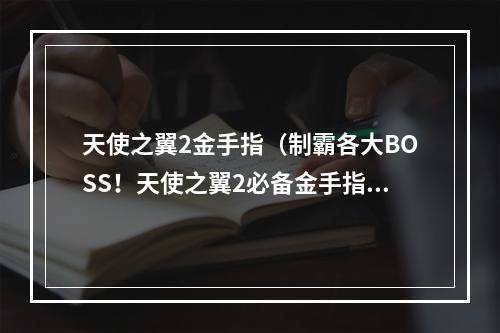 天使之翼2金手指（制霸各大BOSS！天使之翼2必备金手指...